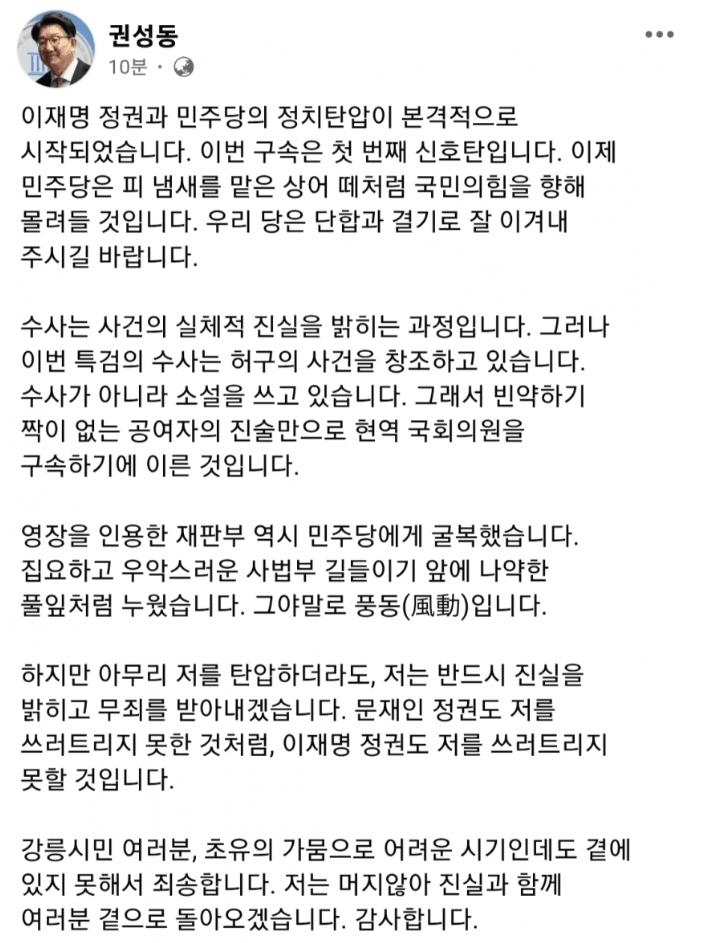 권성동
10분 ·

이재명 정권과 민주당의 정치탄압이 본격적으로 시작되었습니다. 이번 구속은 첫 번째 신호탄입니다. 이제 민주당은 피 냄새를 맡은 상어 떼처럼 국민의힘을 향해 몰려들 것입니다. 우리 당은 단합과 결기로 잘 이겨내 주시길 바랍니다.

수사는 사건의 실체적 진실을 밝히는 과정입니다. 그러나 이번 특검의 수사는 허구의 사건을 창조하고 있습니다. 수사가 아니라 소설을 쓰고 있습니다. 그래서 빈약하기 짝이 없는 공여자의 진술만으로 현역 국회의원을 구속하기에 이른 것입니다.

영장을 인용한 재판부 역시 민주당에게 굴복했습니다. 집요하고 우악스러운 사법부 길들이기 앞에 나약한 풀잎처럼 누웠습니다. 그야말로 풍동(風動)입니다.

하지만 아무리 저를 탄압하더라도, 저는 반드시 진실을 밝히고 무죄를 받아내겠습니다. 문재인 정권도 저를 쓰러트리지 못한 것처럼, 이재명 정권도 저를 쓰러트리지 못할 것입니다.

강릉시민 여러분, 초유의 가뭄으로 어려운 시기인데도 곁에 있지 못해서 죄송합니다. 저는 머지않아 진실과 함께 여러분 곁으로 돌아오겠습니다. 감사합니다.